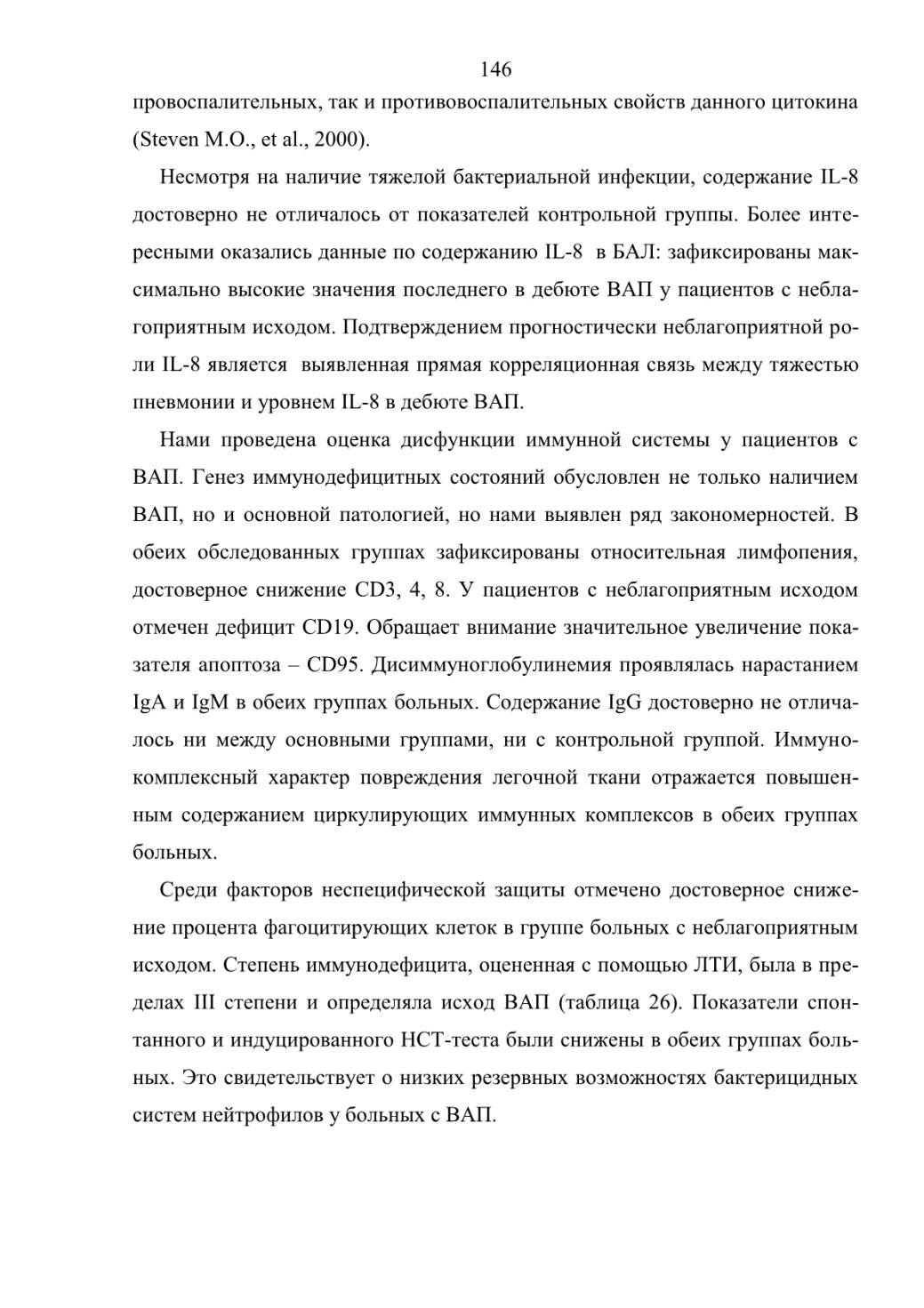 146

провоспалительных, так и противовоспалительных свойств данного цитокина (Steven M.O., et al., 2000).

Несмотря на наличие тяжелой бактериальной инфекции, содержание IL-8 достоверно не отличалось от показателей контрольной группы. Более интересными оказались данные по содержанию IL-8 в БАЛ: зафиксированы максимально высокие значения последнего в дебюте ВАП у пациентов с неблагоприятным исходом. Подтверждением прогностически неблагоприятной роли IL-8 является выявленная прямая корреляционная связь между тяжестью пневмонии и уровнем IL-8 в дебюте ВАП.

Нами проведена оценка дисфункции иммунной системы у пациентов с ВАП. Генез иммунодефицитных состояний обусловлен не только наличием ВАП, но и основной патологией, но нами выявлен ряд закономерностей. В обеих обследованных группах зафиксированы относительная лимфопения, достоверное снижение CD3, 4, 8. У пациентов с неблагоприятным исходом отмечен дефицит CD19. Обращает внимание значительное увеличение показателя апоптоза – CD95. Дисиммуноглобулинемия проявлялась нарастанием IgA и IgM в обеих группах больных. Содержание IgG достоверно не отличалось ни между основными группами, ни с контрольной группой. Иммунокомплексный характер повреждения легочной ткани отражается повышенным содержанием циркулирующих иммунных комплексов в обеих группах больных.

Среди факторов неспецифической защиты отмечено достоверное снижение процента фагоцитирующих клеток в группе больных с неблагоприятным исходом. Степень иммунодефицита, оцененная с помощью ЛТИ, была в пределах III степени и определяла исход ВАП (таблица 26). Показатели спонтанного и индуцированного НСТ-теста были снижены в обеих группах больных. Это свидетельствует о низких резервных возможностях бактерицидных систем нейтрофилов у больных с ВАП.